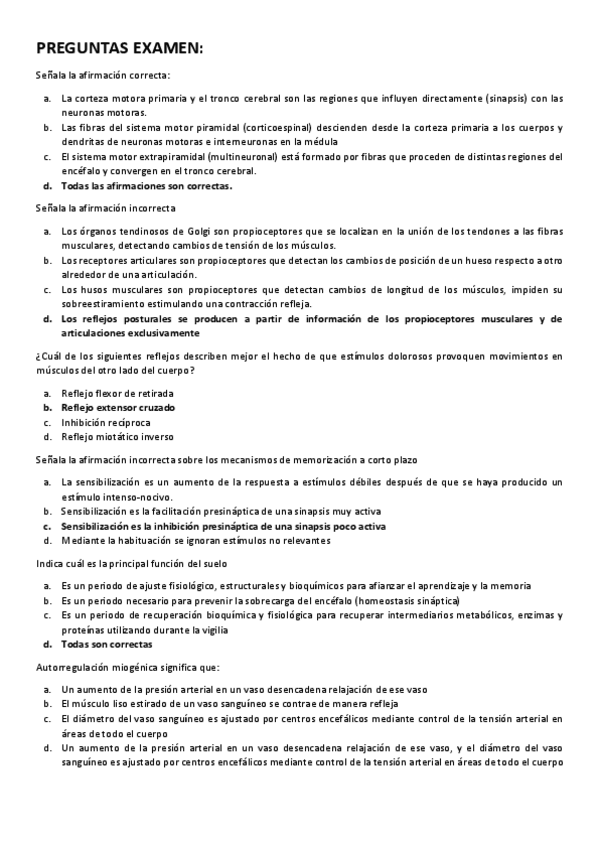 PREGUNTAS EXAMEN:

Señala la afirmación correcta:

a. La corteza motora primaria y el tronco cerebral son las regiones que influyen directamente (sinapsis) con las neuronas motoras.
b. Las fibras del sistema motor piramidal (corticoespinal) descienden desde la corteza primaria a los cuerpos y dendritas de neuronas motoras e interneuronas en la médula
c. El sistema motor extrapiramidal (multineuronal) está formado por fibras que proceden de distintas regiones del encéfalo y convergen en el tronco cerebral.
d. Todas las afirmaciones son correctas.

Señala la afirmación incorrecta

a. Los órganos tendinosos de Golgi son propioceptores que se localizan en la unión de los tendones a las fibras musculares, detectando cambios de tensión de los músculos.
b. Los receptores articulares son propioceptores que detectan los cambios de posición de un hueso respecto a otro alrededor de una articulación.
c. Los husos musculares son propioceptores que detectan cambios de longitud de los músculos, impiden su sobreestiramiento estimulando una contracción refleja.
d. Los reflejos posturales se producen a partir de información de los propioceptores musculares y de articulaciones exclusivamente

¿Cuál de los siguientes reflejos describen mejor el hecho de que estímulos dolorosos provoquen movimientos en músculos del otro lado del cuerpo?

a. Reflejo flexor de retirada
b. Reflejo extensor cruzado
c. Inhibición recíproca
d. Reflejo miotático inverso

Señala la afirmación incorrecta sobre los mecanismos de memorización a corto plazo

a. La sensibilización es un aumento de la respuesta a estímulos débiles después de que se haya producido un estímulo intenso-nocivo.
b. Sensibilización es la facilitación presináptica de una sinapsis muy activa
c. Sensibilización es la inhibición presináptica de una sinapsis poco activa
d. Mediante la habituación se ignoran estímulos no relevantes

Indica cuál es la principal función del suelo

a. Es un periodo de ajuste fisiológico, estructurales y bioquímicos para afianzar el aprendizaje y la memoria
b. Es un periodo necesario para prevenir la sobrecarga del encéfalo (homeostasis sináptica)
c. Es un periodo de recuperación bioquímica y fisiológica para recuperar intermediarios metabólicos, enzimas y proteínas utilizando durante la vigilia
d. Todas son correctas

Autorregulación miogénica significa que:

a. Un aumento de la presión arterial en un vaso desencadena relajación de ese vaso
b. El músculo liso estirado de un vaso sanguíneo se contrae de manera refleja
c. El diámetro del vaso sanguíneo es ajustado por centros encefálicos mediante control de la tensión arterial en áreas de todo el cuerpo
d. Un aumento de la presión arterial en un vaso desencadena relajación de ese vaso, y el diámetro del vaso sanguíneo es ajustado por centros encefálicos mediante control de la tensión arterial en áreas de todo el cuerpo